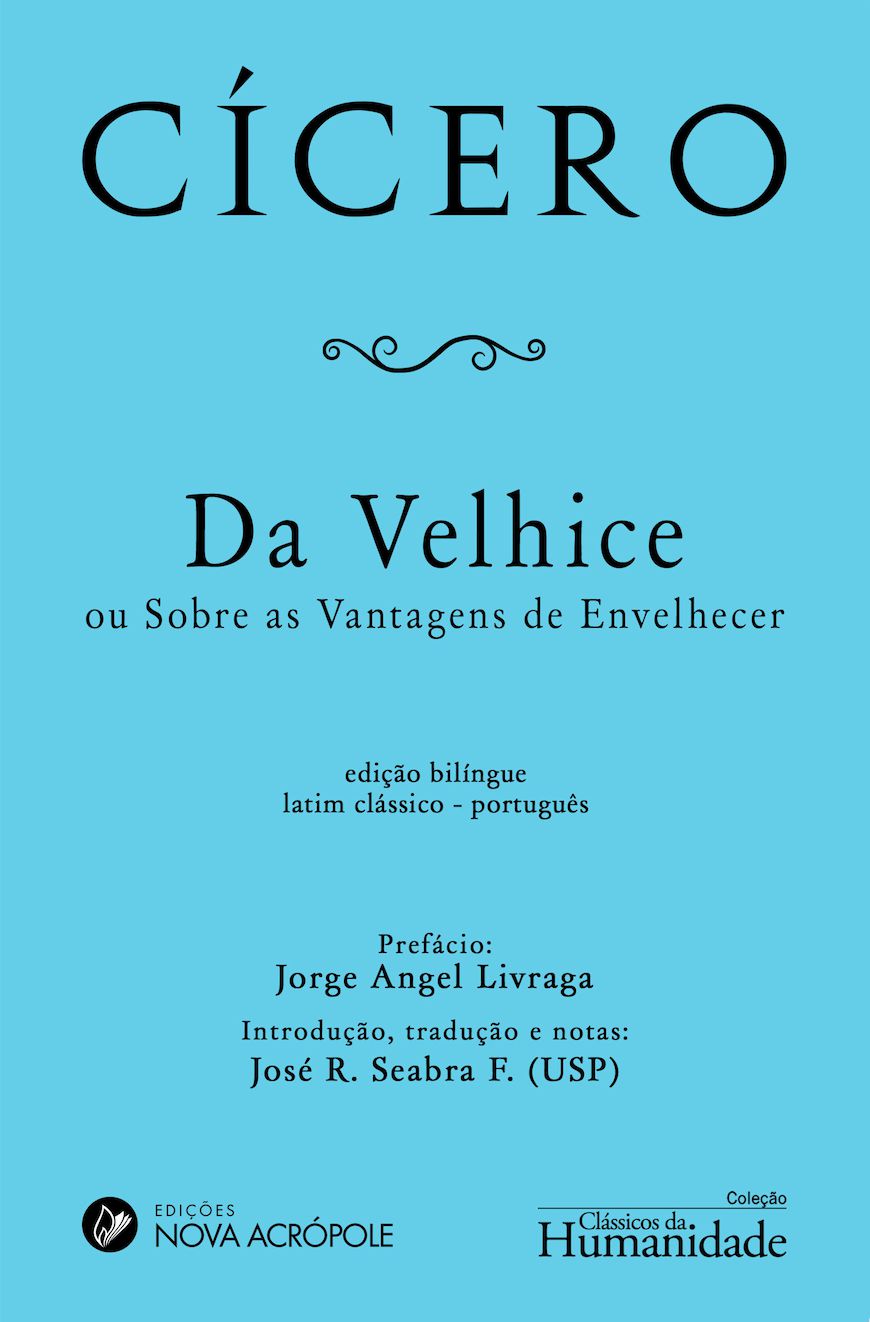 CÍCERO

Da Velhice

ou Sobre as Vantagens de Envelhecer

edição bilíngue
latim clássico - português

Prefácio:
Jorge Angel Livraga

Introdução, tradução e notas:
José R. Seabra F. (USP)

EDIÇÕES
NOVA ACRÓPOLE

Coleção
Clássicos da
Humanidade